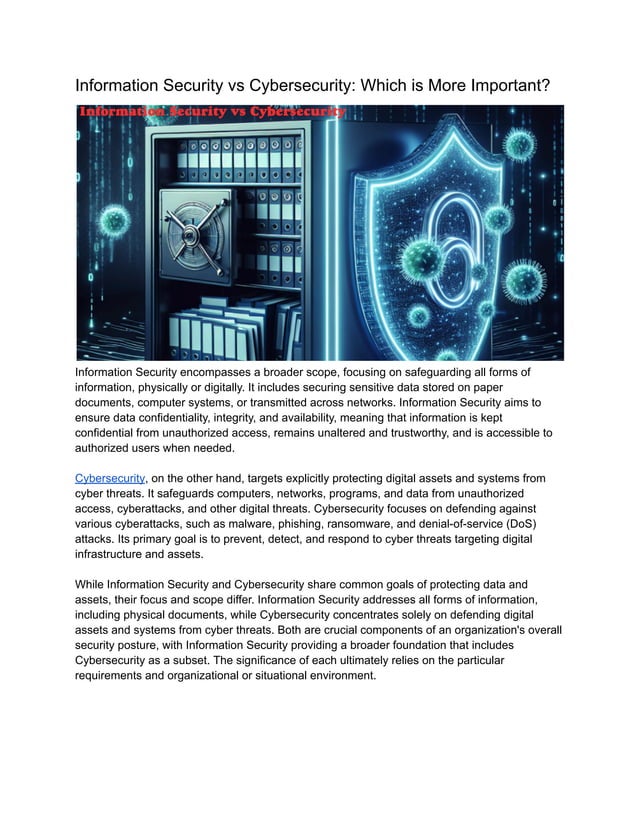 Information Security vs Cybersecurity: Which is More Important?

Information Security vs Cybersecurity

Information Security encompasses a broader scope, focusing on safeguarding all forms of information, physically or digitally. It includes securing sensitive data stored on paper documents, computer systems, or transmitted across networks. Information Security aims to ensure data confidentiality, integrity, and availability, meaning that information is kept confidential from unauthorized access, remains unaltered and trustworthy, and is accessible to authorized users when needed.

Cybersecurity, on the other hand, targets explicitly protecting digital assets and systems from cyber threats. It safeguards computers, networks, programs, and data from unauthorized access, cyberattacks, and other digital threats. Cybersecurity focuses on defending against various cyberattacks, such as malware, phishing, ransomware, and denial-of-service (DoS) attacks. Its primary goal is to prevent, detect, and respond to cyber threats targeting digital infrastructure and assets.

While Information Security and Cybersecurity share common goals of protecting data and assets, their focus and scope differ. Information Security addresses all forms of information, including physical documents, while Cybersecurity concentrates solely on defending digital assets and systems from cyber threats. Both are crucial components of an organization's overall security posture, with Information Security providing a broader foundation that includes Cybersecurity as a subset. The significance of each ultimately relies on the particular requirements and organizational or situational environment.